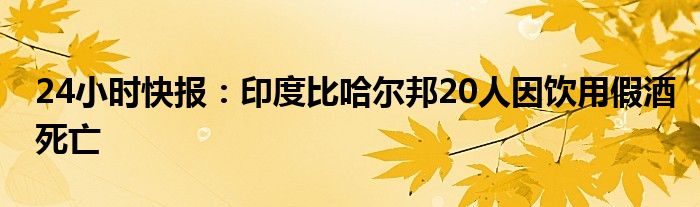 24小时快报：印度比哈尔邦20人因饮用假酒死亡